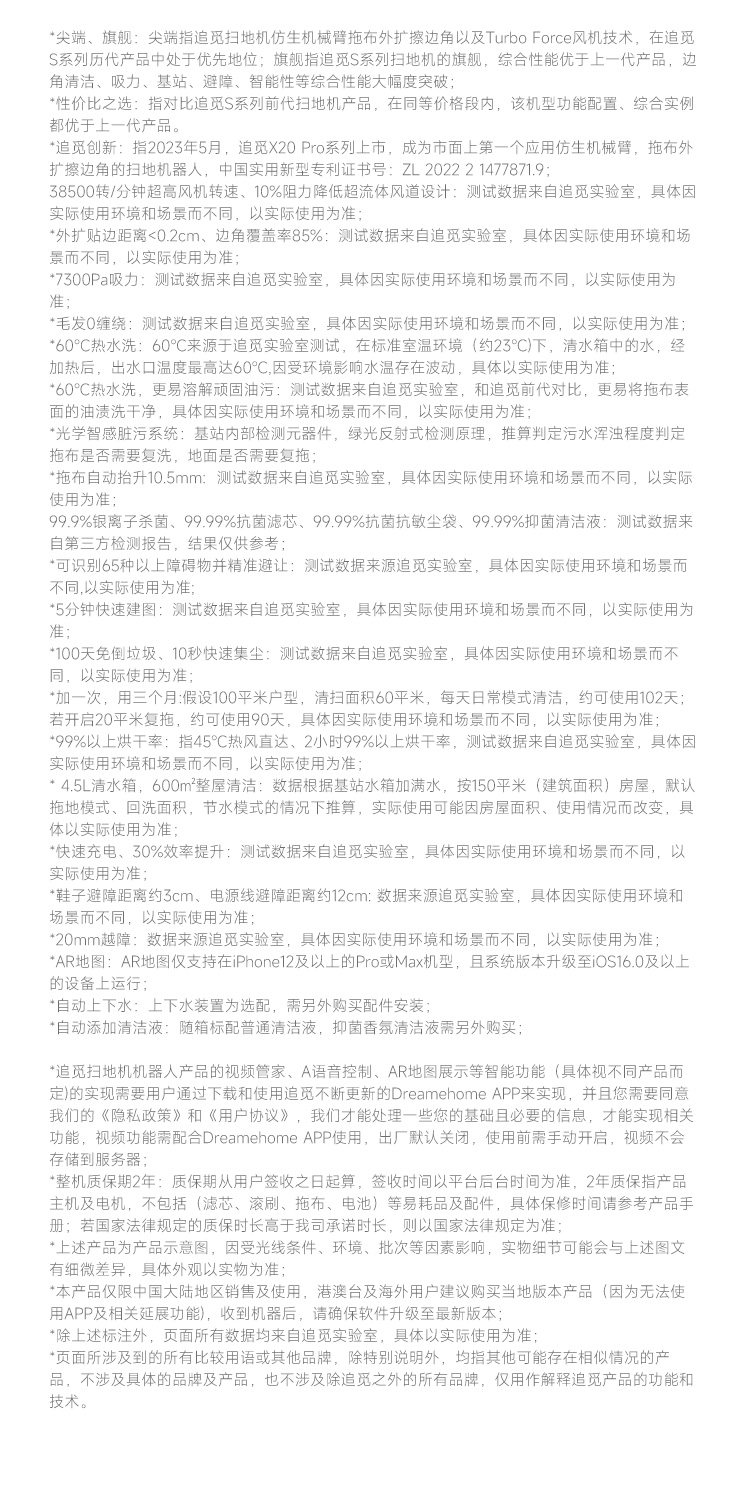 *尖端、旗舰：尖端指追觅扫地机仿生机械臂拖布外扩擦边角以及Turbo Force风机技术，在追觅S系列历代产品中处于优先地位；旗舰指追觅S系列扫地机的旗舰，综合性能优于上一代产品，边角清洁、吸力、基站、避障、智能性等综合性能大幅度突破；
*性价比之选：指对比追觅S系列前代扫地机产品，在同等价格段内，该机型功能配置、综合实例都优于上一代产品。
*追觅创新：指2023年5月，追觅X20 Pro系列上市，成为市面上第一个应用仿生机械臂，拖布外扩擦边角的扫地机器人，中国实用新型专利证书号：ZL 2022 2 1477871.9；
38500转/分钟超高风机转速、10%阻力降低超流体风道设计：测试数据来自追觅实验室，具体因实际使用环境和场景而不同，以实际使用为准；
*外扩贴边距离<0.2cm、边角覆盖率85%：测试数据来自追觅实验室，具体因实际使用环境和场景而不同，以实际使用为准；
*7300Pa吸力：测试数据来自追觅实验室，具体因实际使用环境和场景而不同，以实际使用为准；
*毛发0缠绕：测试数据来自追觅实验室，具体因实际使用环境和场景而不同，以实际使用为准；
*60°C热水洗：60°C来源于追觅实验室测试，在标准室温环境（约23°C）下，清水箱中的水，经加热后，出水口温度最高达60°C,因受环境影响水温存在波动，具体以实际使用为准；
*60°C热水洗，更易溶解顽固油污：测试数据来自追觅实验室，和追觅前代对比，更易将拖布表面的油渍洗干净，具体因实际使用环境和场景而不同，以实际使用为准；
*光学智感脏污系统：基站内部检测元器件，绿光反射式检测原理，推算判定污水浑浊程度判定拖布是否需要复洗，地面是否需要复拖；
*拖布自动抬升10.5mm：测试数据来自追觅实验室，具体因实际使用环境和场景而不同，以实际使用为准；
99.9%银离子杀菌、99.99%抗菌滤芯、99.99%抗菌抗敏尘袋、99.99%抑菌清洁液：测试数据来自第三方检测报告，结果仅供参考；
*可识别65种以上障碍物并精准避让：测试数据来源追觅实验室，具体因实际使用环境和场景而不同,以实际使用为准；
*5分钟快速建图：测试数据来自追觅实验室，具体因实际使用环境和场景而不同，以实际使用为准；
*100天免倒垃圾、10秒快速集尘：测试数据来自追觅实验室，具体因实际使用环境和场景而不同，以实际使用为准；
*加一次，用三个月:假设100平米户型，清扫面积60平米，每天日常模式清洁，约可使用102天；若开启20平米复拖，约可使用90天，具体因实际使用环境和场景而不同，以实际使用为准；
*99%以上烘干率：指45°C热风直达、2小时99%以上烘干率，测试数据来自追觅实验室，具体因实际使用环境和场景而不同，以实际使用为准；
* 4.5L清水箱，600m²整屋清洁：数据根据基站水箱加满水，按150平米（建筑面积）房屋，默认拖地模式、回洗面积，节水模式的情况下推算，实际使用可能因房屋面积、使用情况而改变，具体以实际使用为准；
*快速充电、30%效率提升：测试数据来自追觅实验室，具体因实际使用环境和场景而不同，以实际使用为准；
*鞋子避障距离约3cm、电源线避障距离约12cm: 数据来源追觅实验室，具体因实际使用环境和场景而不同，以实际使用为准；
*20mm越障：数据来源追觅实验室，具体因实际使用环境和场景而不同，以实际使用为准；
*AR地图：AR地图仅支持在iPhone12及以上的Pro或Max机型，且系统版本升级至iOS16.0及以上的设备上运行；
*自动上下水：上下水装置为选配，需另外购买配件安装；
*自动添加清洁液：随箱标配普通清洁液，抑菌香氛清洁液需另外购买；

*追觅扫地机机器人产品的视频管家、AI语音控制、AR地图展示等智能功能（具体视不同产品而定)的实现需要用户通过下载和使用追觅不断更新的Dreamehome APP来实现，并且您需要同意我们的《隐私政策》和《用户协议》，我们才能处理一些您的基础且必要的信息，才能实现相关功能，视频功能需配合Dreamehome APP使用，出厂默认关闭，使用前需手动开启，视频不会存储到服务器；
*整机质保期2年：质保期从用户签收之日起算，签收时间以平台后台时间为准，2年质保指产品主机及电机，不包括（滤芯、滚刷、拖布、电池）等易耗品及配件，具体保修时间请参考产品手册；若国家法律规定的质保时长高于我司承诺时长，则以国家法律规定为准；
*上述产品为产品示意图，因受光线条件、环境、批次等因素影响，实物细节可能会与上述图文有细微差异，具体外观以实物为准；
*本产品仅限中国大陆地区销售及使用，港澳台及海外用户建议购买当地版本产品（因为无法使用APP及相关延展功能)，收到机器后，请确保软件升级至最新版本；
*除上述标注外，页面所有数据均来自追觅实验室，具体以实际使用为准；
*页面所涉及到的所有比较用语或其他品牌，除特别说明外，均指其他可能存在相似情况的产品，不涉及具体的品牌及产品，也不涉及除追觅之外的所有品牌，仅用作解释追觅产品的功能和技术。